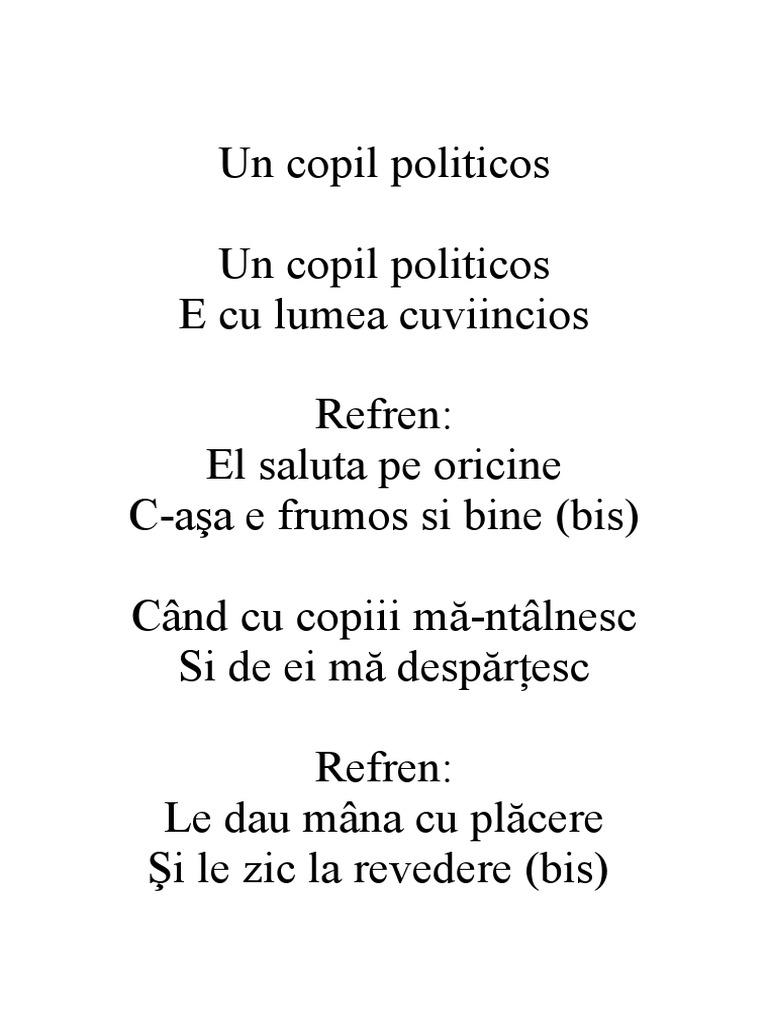 Un copil politicos

Un copil politicos
E cu lumea cuviincios

Refren:
El saluta pe oricine
C-aşa e frumos si bine (bis)

Când cu copiii mă-ntâlnesc
Si de ei mă despărțesc

Refren:
Le dau mâna cu plăcere
Şi le zic la revedere (bis)